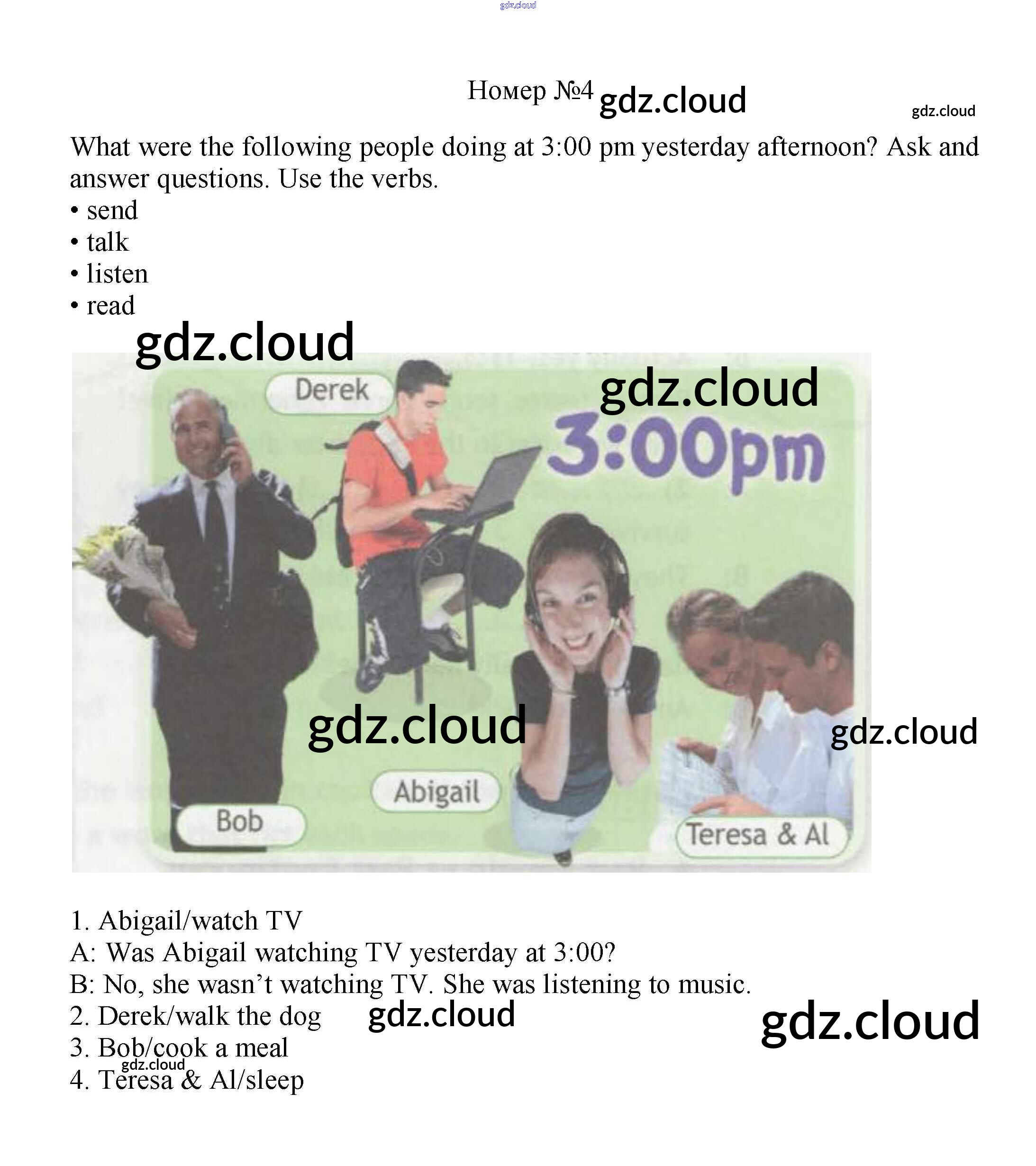 gdz.cloud

Номер №4 gdz.cloud

gdz.cloud

What were the following people doing at 3:00 pm yesterday afternoon? Ask and answer questions. Use the verbs.
• send
• talk
• listen
• read

gdz.cloud

Derek

gdz.cloud

3:00pm

gdz.cloud

gdz.cloud

Abigail

Bob

Teresa & Al

1. Abigail/watch TV
A: Was Abigail watching TV yesterday at 3:00?
B: No, she wasn't watching TV. She was listening to music.
2. Derek/walk the dog gdz.cloud gdz.cloud
3. Bob/cook a meal
gdz.cloud
4. Teresa & Al/sleep